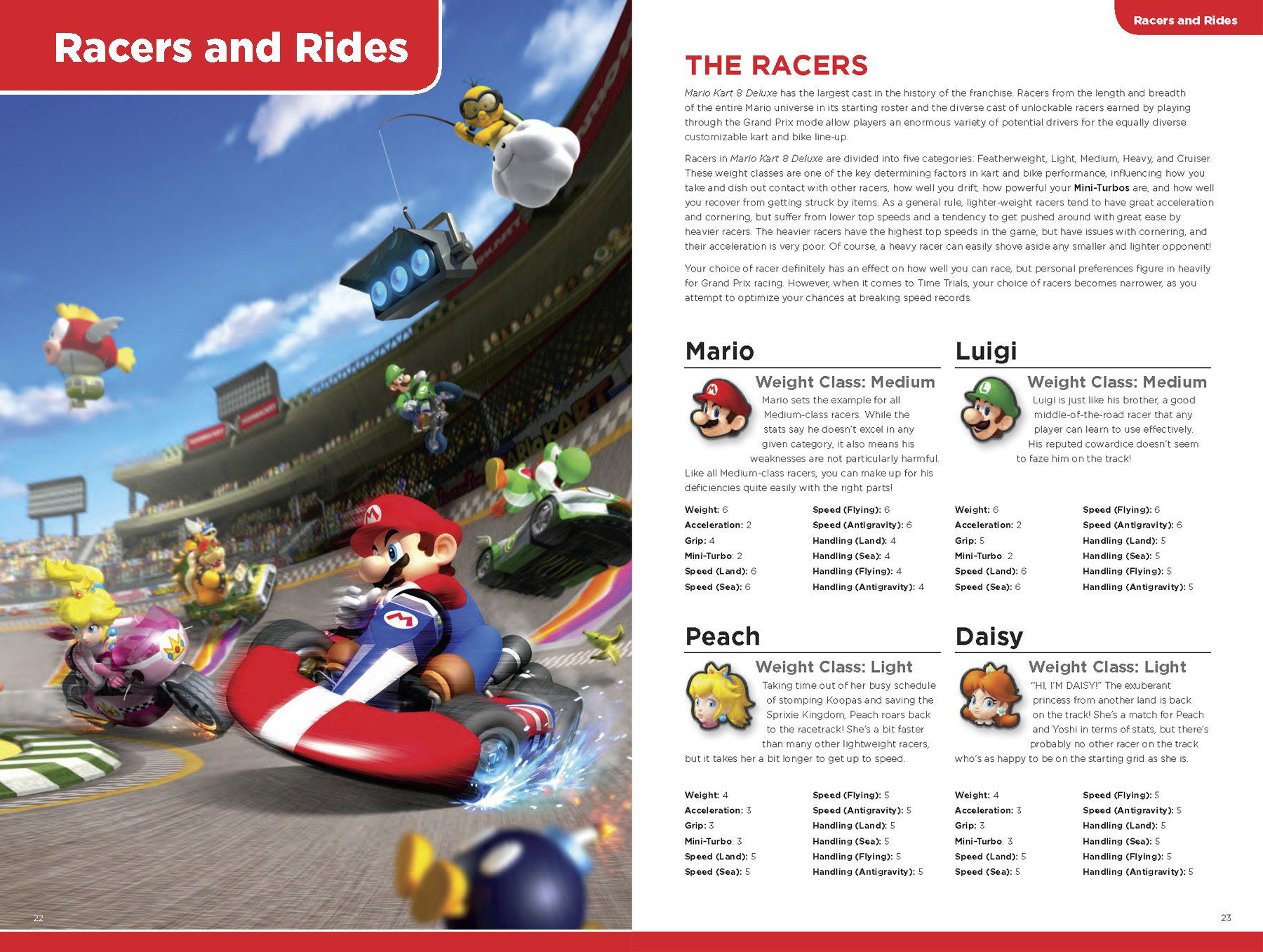 Racers and Rides

22

Racers and Rides

THE RACERS

Mario Kart 8 Deluxe has the largest cast in the history of the franchise. Racers from the length and breadth of the entire Mario universe in its starting roster and the diverse cast of unlockable racers earned by playing through the Grand Prix mode allow players an enormous variety of potential drivers for the equally diverse customizable kart and bike line-up.

Racers in Mario Kart 8 Deluxe are divided into five categories: Featherweight, Light, Medium, Heavy, and Cruiser. These weight classes are one of the key determining factors in kart and bike performance, influencing how you take and dish out contact with other racers, how well you drift, how powerful your Mini-Turbos are, and how well you recover from getting struck by items. As a general rule, lighter-weight racers tend to have great acceleration and cornering, but suffer from lower top speeds and a tendency to get pushed around with great ease by heavier racers. The heavier racers have the highest top speeds in the game, but have issues with cornering, and their acceleration is very poor. Of course, a heavy racer can easily shove aside any smaller and lighter opponent!

Your choice of racer definitely has an effect on how well you can race, but personal preferences figure in heavily for Grand Prix racing. However, when it comes to Time Trials, your choice of racers becomes narrower, as you attempt to optimize your chances at breaking speed records.

Mario

Weight Class: Medium

Mario sets the example for all Medium-class racers. While the stats say he doesn't excel in any given category, it also means his weaknesses are not particularly harmful. Like all Medium-class racers, you can make up for his deficiencies quite easily with the right parts!

Weight: 6
Acceleration: 2
Grip: 4
Mini-Turbo: 2
Speed (Land): 6
Speed (Sea): 6

Speed (Flying): 6
Speed (Antigravity): 6
Handling (Land): 4
Handling (Sea): 4
Handling (Flying): 4
Handling (Antigravity): 4

Luigi

Weight Class: Medium

Luigi is just like his brother, a good middle-of-the-road racer that any player can learn to use effectively. His reputed cowardice doesn't seem to faze him on the track!

Weight: 6
Acceleration: 2
Grip: 5
Mini-Turbo: 2
Speed (Land): 6
Speed (Sea): 6

Speed (Flying): 6
Speed (Antigravity): 6
Handling (Land): 5
Handling (Sea): 5
Handling (Flying): 5
Handling (Antigravity): 5

Peach

Weight Class: Light

Taking time out of her busy schedule of stomping Koopas and saving the Sprixie Kingdom, Peach roars back to the racetrack! She's a bit faster than many other lightweight racers, but it takes her a bit longer to get up to speed.

Weight: 4
Acceleration: 3
Grip: 3
Mini-Turbo: 3
Speed (Land): 5
Speed (Sea): 5

Speed (Flying): 5
Speed (Antigravity): 5
Handling (Land): 5
Handling (Sea): 5
Handling (Flying): 5
Handling (Antigravity): 5

Daisy

Weight Class: Light

"HI, I'M DAISY!" The exuberant princess from another land is back on the track! She's a match for Peach and Yoshi in terms of stats, but there's probably no other racer on the track who's as happy to be on the starting grid as she is.

Weight: 4
Acceleration: 3
Grip: 3
Mini-Turbo: 3
Speed (Land): 5
Speed (Sea): 5

Speed (Flying): 5
Speed (Antigravity): 5
Handling (Land): 5
Handling (Sea): 5
Handling (Flying): 5
Handling (Antigravity): 5

23